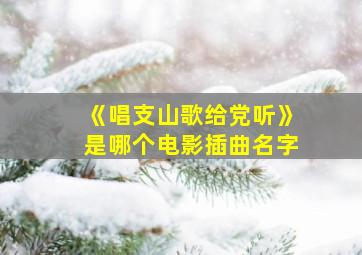 《唱支山歌给党听》
是哪个电影插曲名字